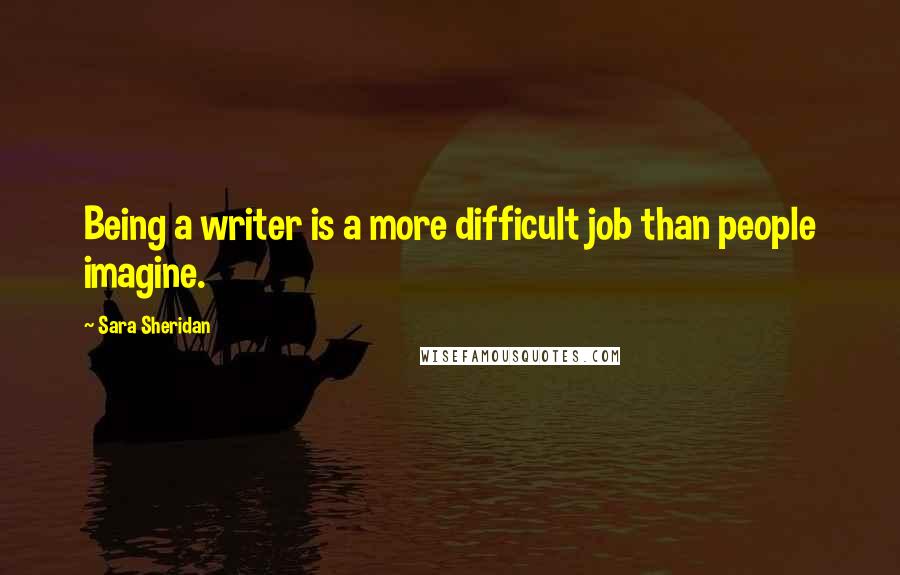 Being a writer is a more difficult job than people imagine.

~ Sara Sheridan

WISEFAMOUSQUOTES.COM